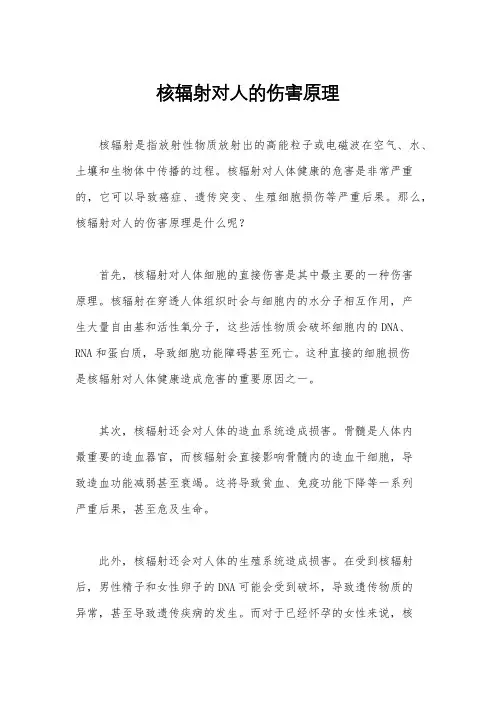 核辐射对人的伤害原理

核辐射是指放射性物质放射出的高能粒子或电磁波在空气、水、土壤和生物体中传播的过程。核辐射对人体健康的危害是非常严重的，它可以导致癌症、遗传突变、生殖细胞损伤等严重后果。那么，核辐射对人的伤害原理是什么呢？

首先，核辐射对人体细胞的直接伤害是其中最主要的一种伤害原理。核辐射在穿透人体组织时会与细胞内的水分子相互作用，产生大量自由基和活性氧分子，这些活性物质会破坏细胞内的DNA、RNA和蛋白质，导致细胞功能障碍甚至死亡。这种直接的细胞损伤是核辐射对人体健康造成危害的重要原因之一。

其次，核辐射还会对人体的造血系统造成损害。骨髓是人体内最重要的造血器官，而核辐射会直接影响骨髓内的造血干细胞，导致造血功能减弱甚至衰竭。这将导致贫血、免疫功能下降等一系列严重后果，甚至危及生命。

此外，核辐射还会对人体的生殖系统造成损害。在受到核辐射后，男性精子和女性卵子的DNA可能会受到破坏，导致遗传物质的异常，甚至导致遗传疾病的发生。而对于已经怀孕的女性来说，核